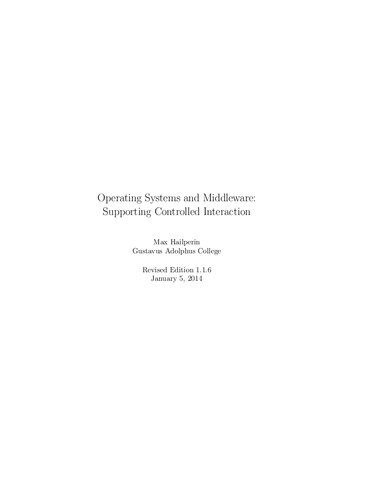 Operating Systems and Middleware:
Supporting Controlled Interaction

Max Hailperin
Gustavus Adolphus College

Revised Edition 1.1.6
January 5, 2014